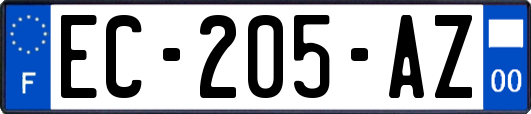 F
EC-205-AZ
00